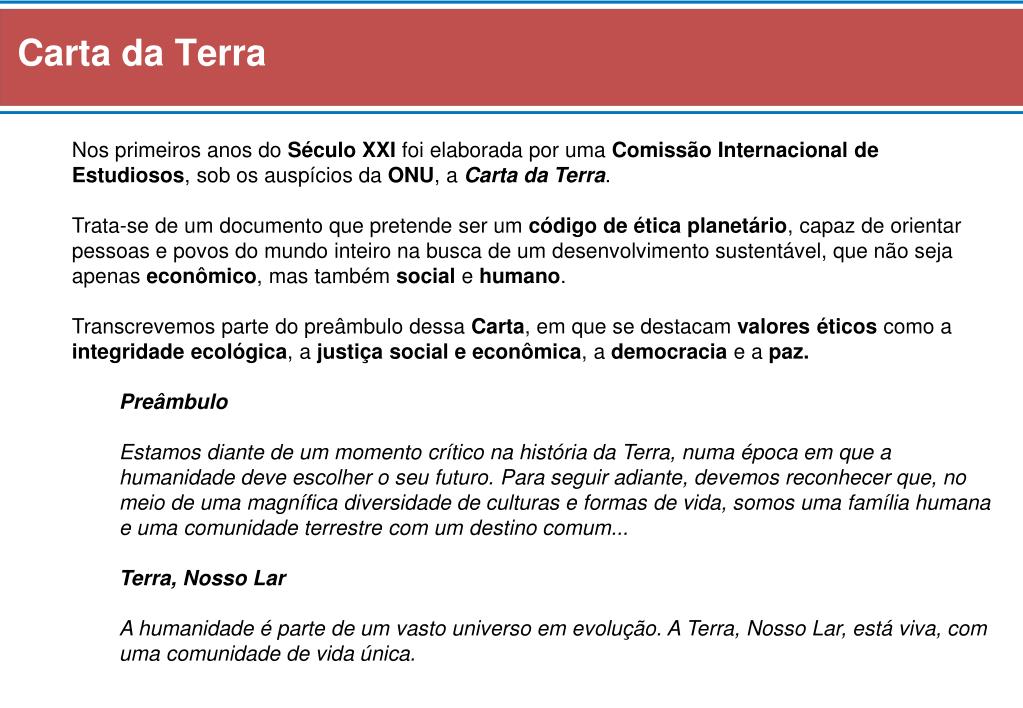 Carta da Terra

Nos primeiros anos do Século XXI foi elaborada por uma Comissão Internacional de Estudiosos, sob os auspícios da ONU, a Carta da Terra.

Trata-se de um documento que pretende ser um código de ética planetário, capaz de orientar pessoas e povos do mundo inteiro na busca de um desenvolvimento sustentável, que não seja apenas econômico, mas também social e humano.

Transcrevemos parte do preâmbulo dessa Carta, em que se destacam valores éticos como a integridade ecológica, a justiça social e econômica, a democracia e a paz.

Preâmbulo

Estamos diante de um momento crítico na história da Terra, numa época em que a humanidade deve escolher o seu futuro. Para seguir adiante, devemos reconhecer que, no meio de uma magnífica diversidade de culturas e formas de vida, somos uma família humana e uma comunidade terrestre com um destino comum...

Terra, Nosso Lar

A humanidade é parte de um vasto universo em evolução. A Terra, Nosso Lar, está viva, com uma comunidade de vida única.